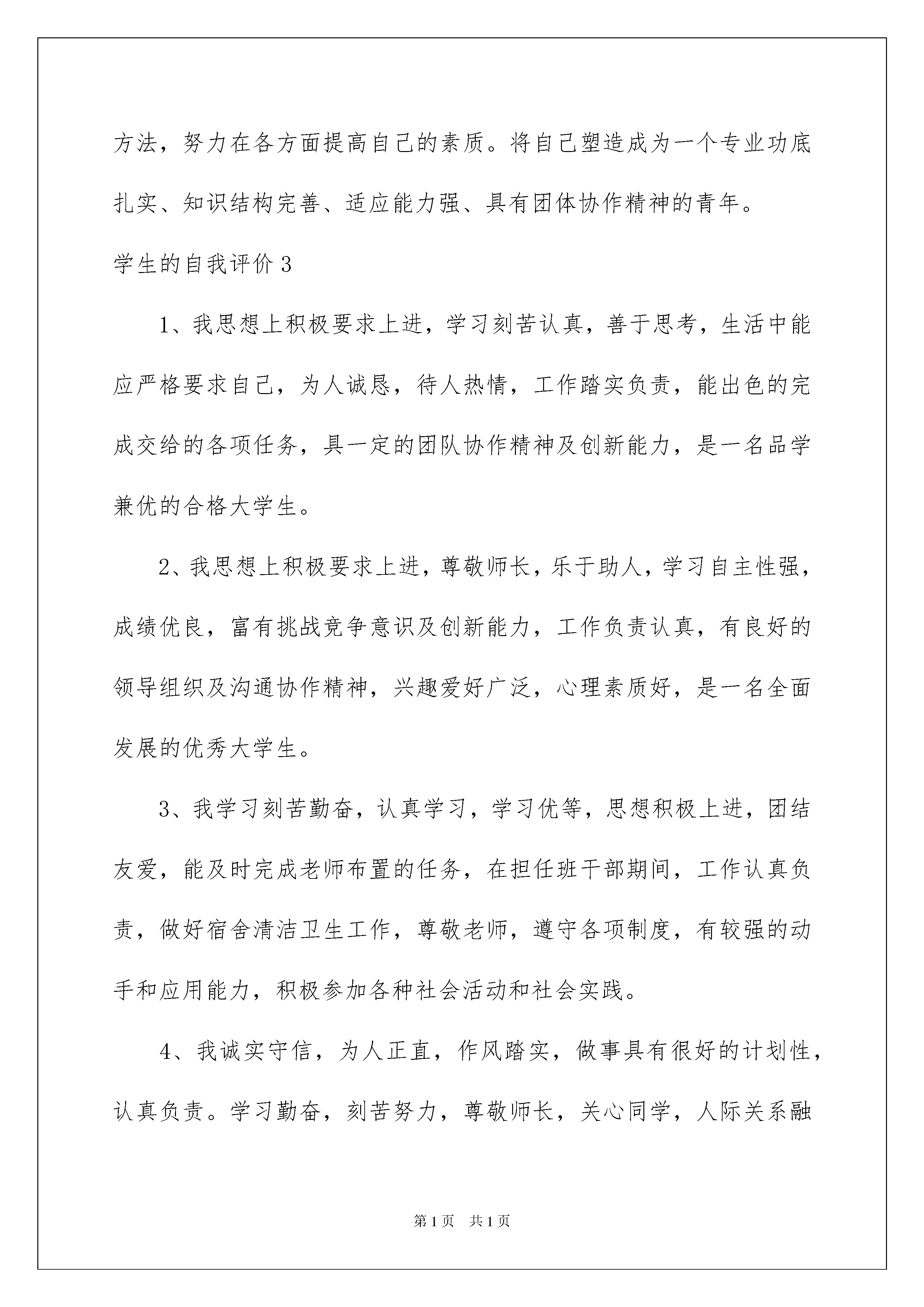 方法，努力在各方面提高自己的素质。将自己塑造成为一个专业功底扎实、知识结构完善、适应能力强、具有团体协作精神的青年。

学生的自我评价 3

1、我思想上积极要求上进，学习刻苦认真，善于思考，生活中能应严格要求自己，为人诚恳，待人热情，工作踏实负责，能出色的完成交给的各项任务，具一定的团队协作精神及创新能力，是一名品学兼优的合格大学生。

2、我思想上积极要求上进，尊敬师长，乐于助人，学习自主性强，成绩优良，富有挑战竞争意识及创新能力，工作负责认真，有良好的领导组织及沟通协作精神，兴趣爱好广泛，心理素质好，是一名全面发展的优秀大学生。

3、我学习刻苦勤奋，认真学习，学习优等，思想积极上进，团结友爱，能及时完成老师布置的任务，在担任班干部期间，工作认真负责，做好宿舍清洁卫生工作，尊敬老师，遵守各项制度，有较强的动手和应用能力，积极参加各种社会活动和社会实践。

4、我诚实守信，为人正直，作风踏实，做事具有很好的计划性，认真负责。学习勤奋，刻苦努力，尊敬师长，关心同学，人际关系融

第 1 页 共 1 页